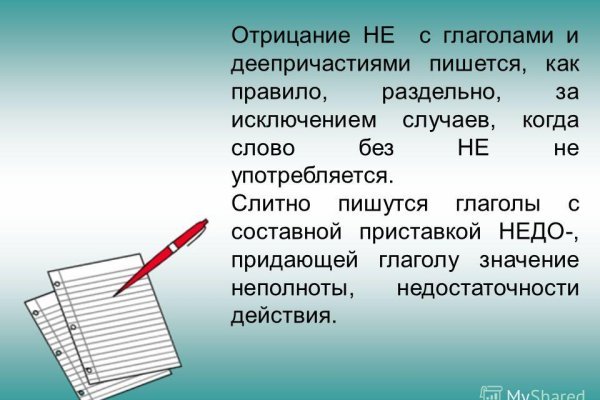 Отрицание НЕ с глаголами и деепричастиями пишется, как правило, раздельно, за исключением случаев, когда слово без НЕ не употребляется.
Слитно пишутся глаголы с составной приставкой НЕДО-, придающей глаголу значение неполноты, недостаточности действия.

MyShared